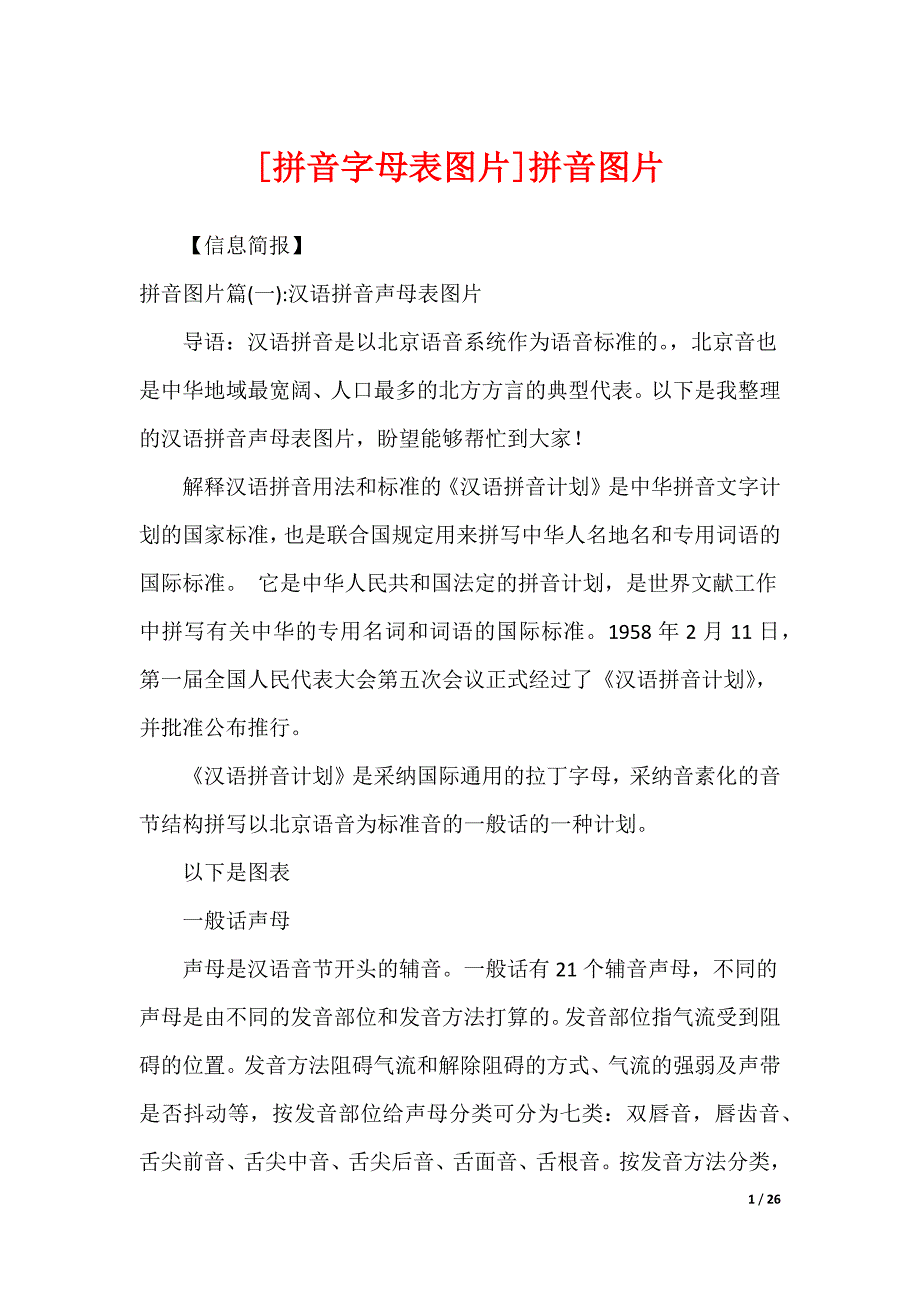 [拼音字母表图片]拼音图片

【信息简报】

拼音图片篇(一):汉语拼音声母表图片

导语：汉语拼音是以北京语音系统作为语音标准的。，北京音也是中华地域最宽阔、人口最多的北方方言的典型代表。以下是我整理的汉语拼音声母表图片，盼望能够帮忙到大家！

解释汉语拼音用法和标准的《汉语拼音计划》是中华拼音文字计划的国家标准，也是联合国规定用来拼写中华人名地名和专用词语的国际标准。 它是中华人民共和国法定的拼音计划，是世界文献工作中拼写有关中华的专用名词和词语的国际标准。1958 年 2 月 11 日，第一届全国人民代表大会第五次会议正式经过了《汉语拼音计划》，并批准公布推行。

《汉语拼音计划》是采纳国际通用的拉丁字母，采纳音素化的音节结构拼写以北京语音为标准音的一般话的一种计划。

以下是图表

一般话声母

声母是汉语音节开头的辅音。一般话有 21 个辅音声母，不同的声母是由不同的发音部位和发音方法打算的。发音部位指气流受到阻碍的位置。发音方法阻碍气流和解除阻碍的方式、气流的强弱及声带是否抖动等，按发音部位给声母分类可分为七类：双唇音，唇齿音、舌尖前音、舌尖中音、舌尖后音、舌面音、舌根音。按发音方法分类，

1 / 26